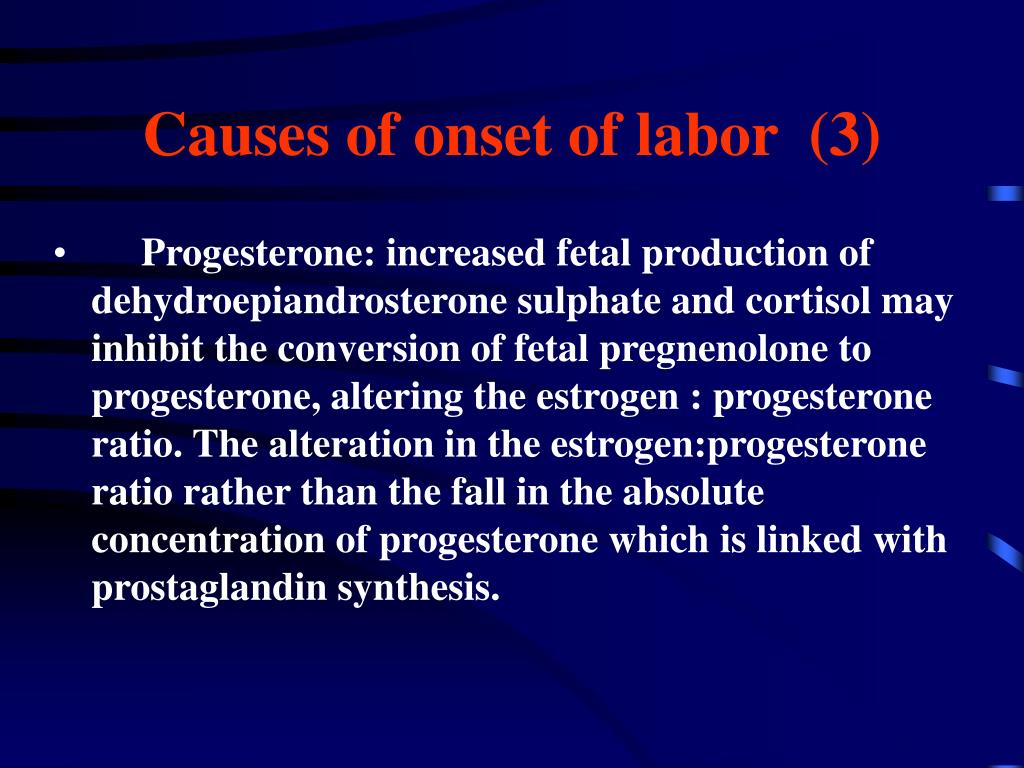 Causes of onset of labor (3)

• Progesterone: increased fetal production of dehydroepiandrosterone sulphate and cortisol may inhibit the conversion of fetal pregnenolone to progesterone, altering the estrogen : progesterone ratio. The alteration in the estrogen:progesterone ratio rather than the fall in the absolute concentration of progesterone which is linked with prostaglandin synthesis.